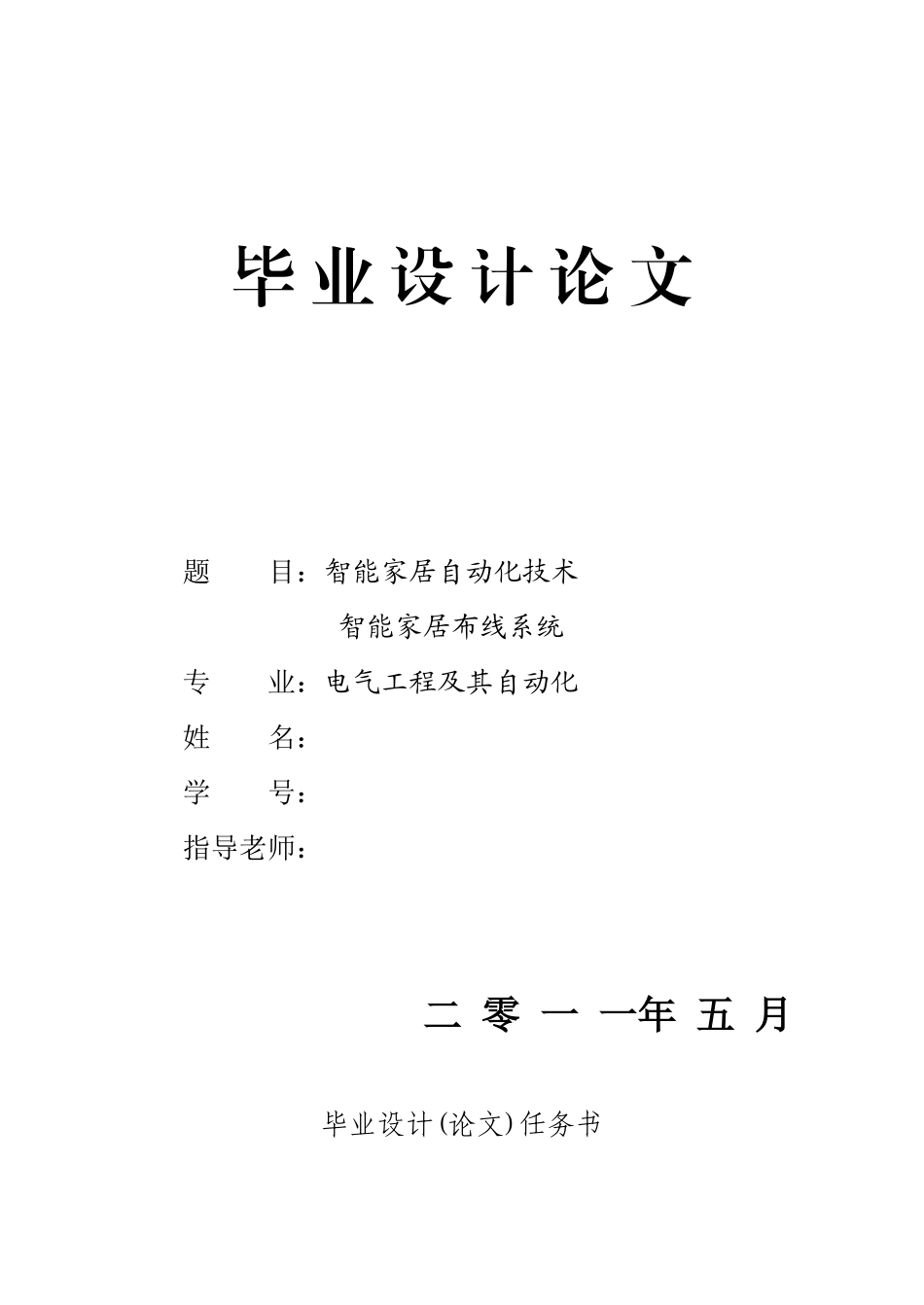 毕业设计论文

题　　目：智能家居自动化技术
智能家居布线系统
专　　业：电气工程及其自动化
姓　　名：
学　　号：
指导老师：

二 零 一 一年 五 月

毕业设计(论文)任务书